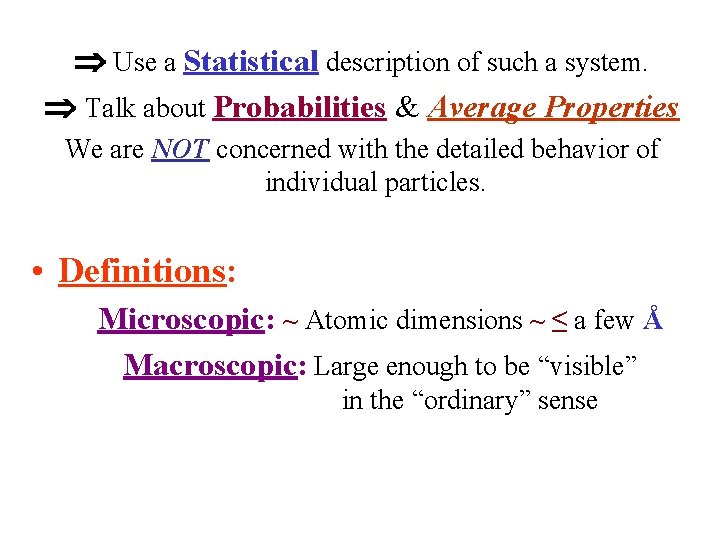 ⇒ Use a Statistical description of such a system.

⇒ Talk about Probabilities & Average Properties

We are NOT concerned with the detailed behavior of individual particles.

• Definitions:

Microscopic: ~ Atomic dimensions ~ ≤ a few Å

Macroscopic: Large enough to be "visible" in the "ordinary" sense